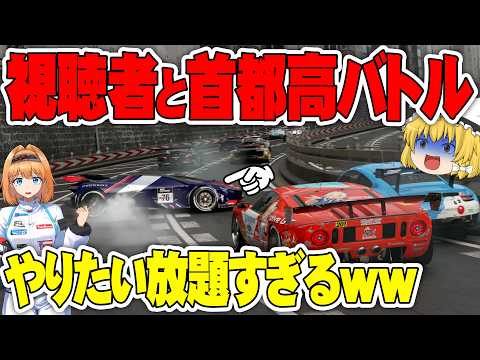 視聴者と首都高バトル

やりたい放題すぎるww